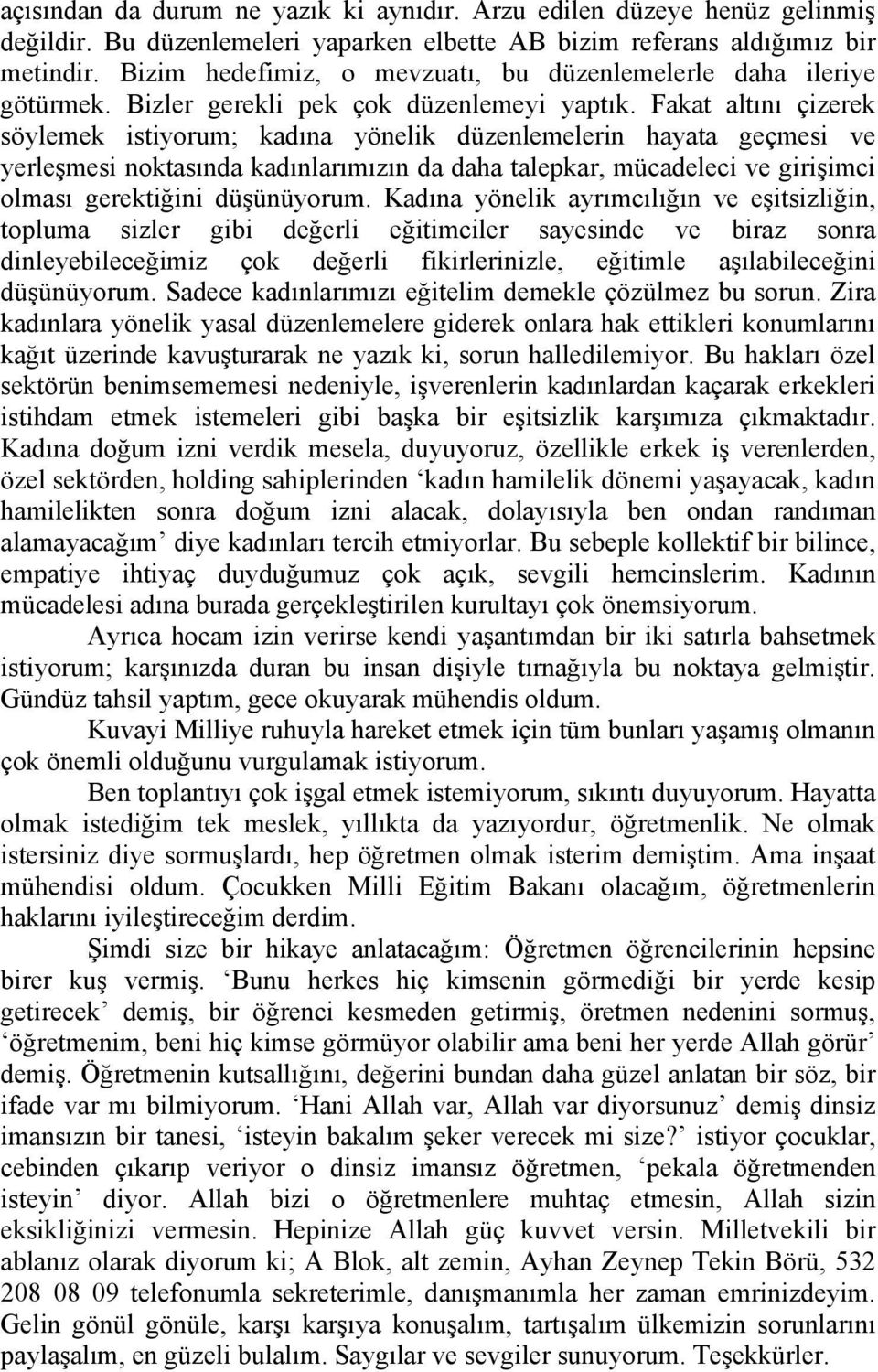 açısından da durum ne yazık ki aynıdır. Arzu edilen düzeye henüz gelinmiş değildir. Bu düzenlemeleri yaparken elbette AB bizim referans aldığımız bir metindir. Bizim hedefimiz, o mevzuatı, bu düzenlemelerle daha ileriye götürmek. Bizler gerekli pek çok düzenlemeyi yaptık. Fakat altını çizerek söylemek istiyorum; kadına yönelik düzenlemelerin hayata geçmesi ve yerleşmesi noktasında kadınlarımızın da daha talepkar, mücadeleci ve girişimci olması gerektiğini düşünüyorum. Kadına yönelik ayrımcılığın ve eşitsizliğin, topluma sizler gibi değerli eğitimciler sayesinde ve biraz sonra dinleyebileceğimiz çok değerli fikirlerinizle, eğitimle aşılabileceğini düşünüyorum. Sadece kadınlarımızı eğitelim demekle çözülmez bu sorun. Zira kadınlara yönelik yasal düzenlemelere giderek onlara hak ettikleri konumlarını kağıt üzerinde kavuşturarak ne yazık ki, sorun halledilemiyor. Bu hakları özel sektörün benimsememesi nedeniyle, işverenlerin kadınlardan kaçarak erkekleri istihdam etmek istemeleri gibi başka bir eşitsizlik karşımıza çıkmaktadır. Kadına doğum izni verdik mesela, duyuyoruz, özellikle erkek iş verenlerden, özel sektörden, holding sahiplerinden ‘kadın hamilelik dönemi yaşayacak, kadın hamilelikten sonra doğum izni alacak, dolayısıyla ben ondan randıman alamayacağım’ diye kadınları tercih etmiyorlar. Bu sebeple kollektif bir bilince, empatiye ihtiyaç duyduğumuz çok açık, sevgili hemcinslerim. Kadının mücadelesi adına burada gerçekleştirilen kurultayı çok önemsiyorum.

Ayrıca hocam izin verirse kendi yaşantımdan bir iki satırla bahsetmek istiyorum; karşınızda duran bu insan dişiyle tırnağıyla bu noktaya gelmiştir. Gündüz tahsil yaptım, gece okuyarak mühendis oldum.

Kuvayi Milliye ruhuyla hareket etmek için tüm bunları yaşamış olmanın çok önemli olduğunu vurgulamak istiyorum.

Ben toplantıyı çok işgal etmek istemiyorum, sıkıntı duyuyorum. Hayatta olmak istediğim tek meslek, yıllıkta da yazıyordur, öğretmenlik. Ne olmak istersiniz diye sormuşlardı, hep öğretmen olmak isterim demiştim. Ama inşaat mühendisi oldum. Çocukken Milli Eğitim Bakanı olacağım, öğretmenlerin haklarını iyileştireceğim derdim.

Şimdi size bir hikaye anlatacağım: Öğretmen öğrencilerinin hepsine birer kuş vermiş. ‘Bunu herkes hiç kimsenin görmediği bir yerde kesip getirecek’ demiş, bir öğrenci kesmeden getirmiş, öretmen nedenini sormuş, ‘öğretmenim, beni hiç kimse görmüyor olabilir ama beni her yerde Allah görür’ demiş. Öğretmenin kutsallığını, değerini bundan daha güzel anlatan bir söz, bir ifade var mı bilmiyorum. ‘Hani Allah var, Allah var diyorsunuz’ demiş dinsiz imansızın bir tanesi, ‘isteyin bakalım şeker verecek mi size?’ istiyor çocuklar, cebinden çıkarıp veriyor o dinsiz imansız öğretmen, ‘pekala öğretmenden isteyin’ diyor. Allah bizi o öğretmenlere muhtaç etmesin, Allah sizin eksikliğinizi vermesin. Hepinize Allah güç kuvvet versin. Milletvekili bir ablanız olarak diyorum ki; A Blok, alt zemin, Ayhan Zeynep Tekin Börü, 532 208 08 09 telefonumla sekreterimle, danışmanımla her zaman emrinizdeyim. Gelin gönül gönüle, karşı karşıya konuşalım, tartışalım ülkemizin sorunlarını paylaşalım, en güzeli bulalım. Saygılar ve sevgiler sunuyorum. Teşekkürler.